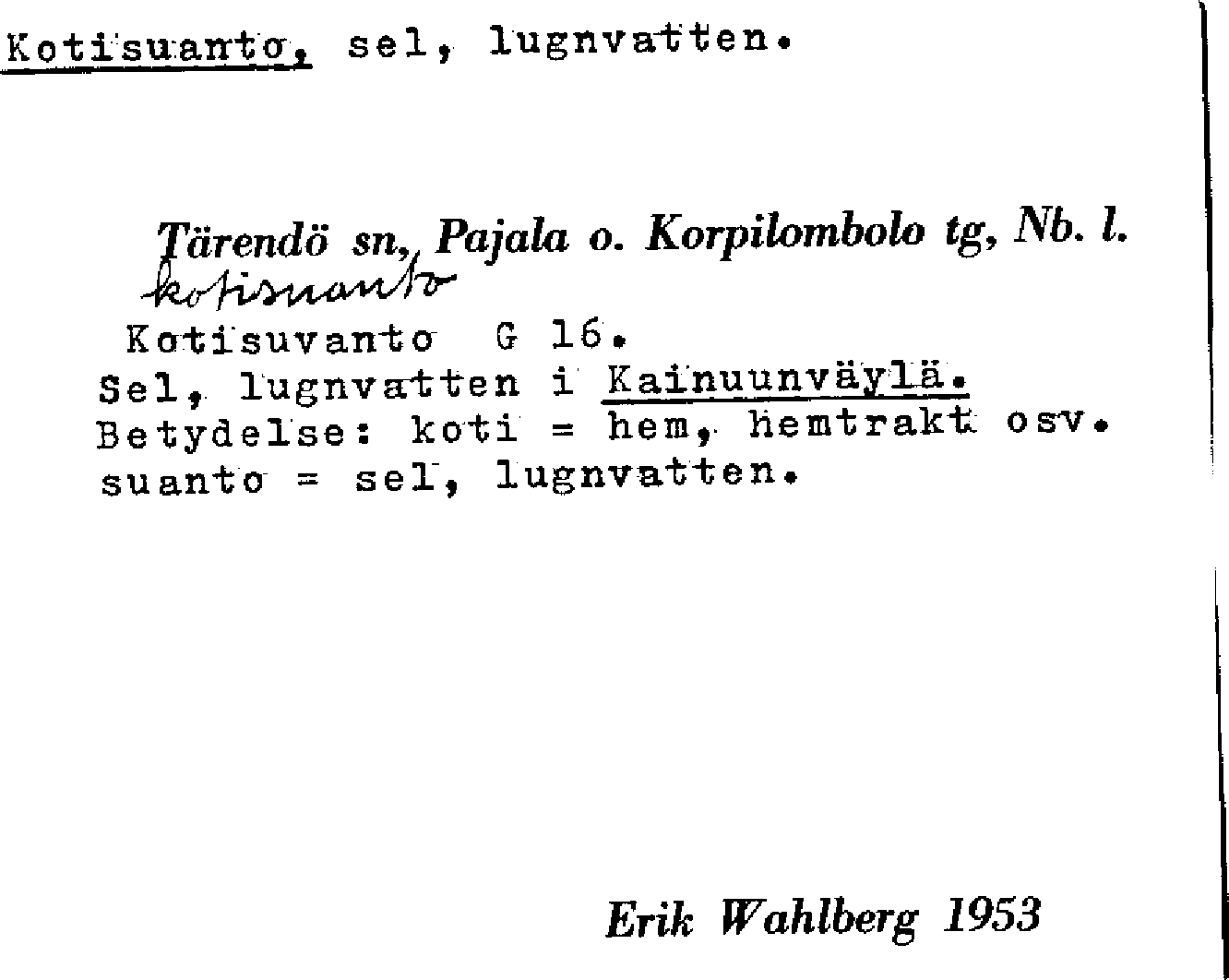 Kotisuanto, sel, lugnvatten.

Tärendö sn, Pajala o. Korpilombolo tg, Nb. l.
kotisuanto

Kotisuvanto G 16.
Sel, lugnvatten i Kainuunväylä.
Betydelse: koti = hem, hemtrakt osv.
suanto = sel, lugnvatten.

Erik Wahlberg 1953